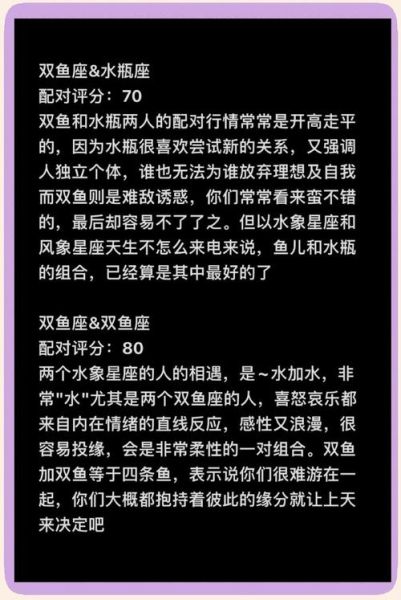 双鱼座&水瓶座
配对评分：70
双鱼和水瓶两人的配对行情常常是开高走平的，因为水瓶很喜欢尝试新的关系，又强调人独立个体，谁也无法为谁放弃理想及自我而双鱼则是难敌诱惑，你们常常看来蛮不错的，最后却容易不了了之。但以水象星座和风象星座天生不怎么来电来说，鱼儿和水瓶的组合，已经算是其中最好的了

双鱼座&双鱼座
配对评分：80
两个水象星座的人的相遇，是~水加水，非常"水"尤其是两个双鱼座的人，喜怒哀乐都来自内在情绪的直线反应，感性又浪漫，很容易投缘，会是非常柔性的一对组合。双鱼加双鱼等于四条鱼，表示说你们很难游在一起，你们大概都抱持着彼此的缘分就让上天来决定吧